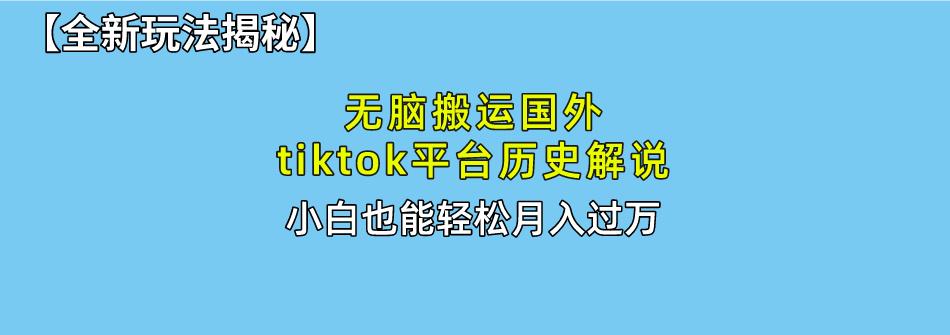 【全新玩法揭秘】

无脑搬运国外
tiktok平台历史解说

小白也能轻松月入过万